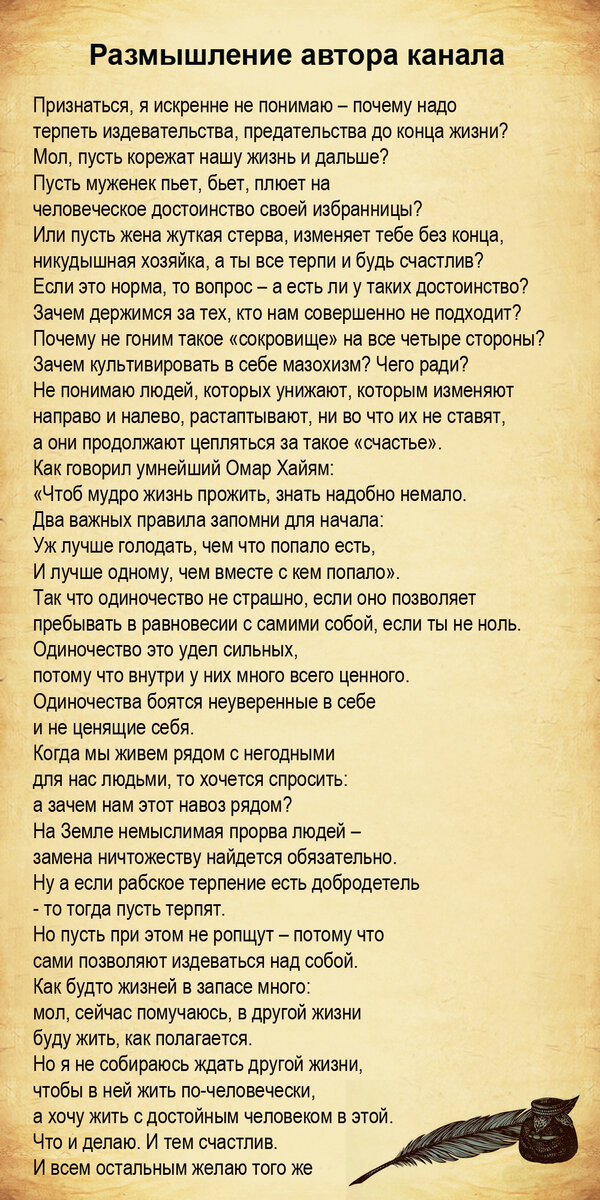 Размышление автора канала

Признаться, я искренне не понимаю – почему надо терпеть издевательства, предательства до конца жизни?
Мол, пусть корежат нашу жизнь и дальше?
Пусть муженек пьет, бьет, плюет на человеческое достоинство своей избранницы?
Или пусть жена жуткая стерва, изменяет тебе без конца, никудышная хозяйка, а ты все терпи и будь счастлив?
Если это норма, то вопрос – а есть ли у таких достоинство?
Зачем держимся за тех, кто нам совершенно не подходит?
Почему не гоним такое «сокровище» на все четыре стороны?
Зачем культивировать в себе мазохизм? Чего ради?
Не понимаю людей, которых унижают, которым изменяют направо и налево, растаптывают, ни во что их не ставят, а они продолжают цепляться за такое «счастье».
Как говорил умнейший Омар Хайям:
«Чтоб мудро жизнь прожить, знать надобно немало.
Два важных правила запомни для начала:
Уж лучше голодать, чем что попало есть,
И лучше одному, чем вместе с кем попало».
Так что одиночество не страшно, если оно позволяет пребывать в равновесии с самими собой, если ты не ноль.
Одиночество это удел сильных, потому что внутри у них много всего ценного.
Одиночества боятся неуверенные в себе и не ценящие себя.
Когда мы живем рядом с негодными для нас людьми, то хочется спросить: а зачем нам этот навоз рядом?
На Земле немыслимая прорва людей – замена ничтожеству найдется обязательно.
Ну а если рабское терпение есть добродетель - то тогда пусть терпят.
Но пусть при этом не ропщут – потому что сами позволяют издеваться над собой.
Как будто жизней в запасе много: мол, сейчас помучаюсь, в другой жизни буду жить, как полагается.
Но я не собираюсь ждать другой жизни, чтобы в ней жить по-человечески, а хочу жить с достойным человеком в этой.
Что и делаю. И тем счастлив.
И всем остальным желаю того же